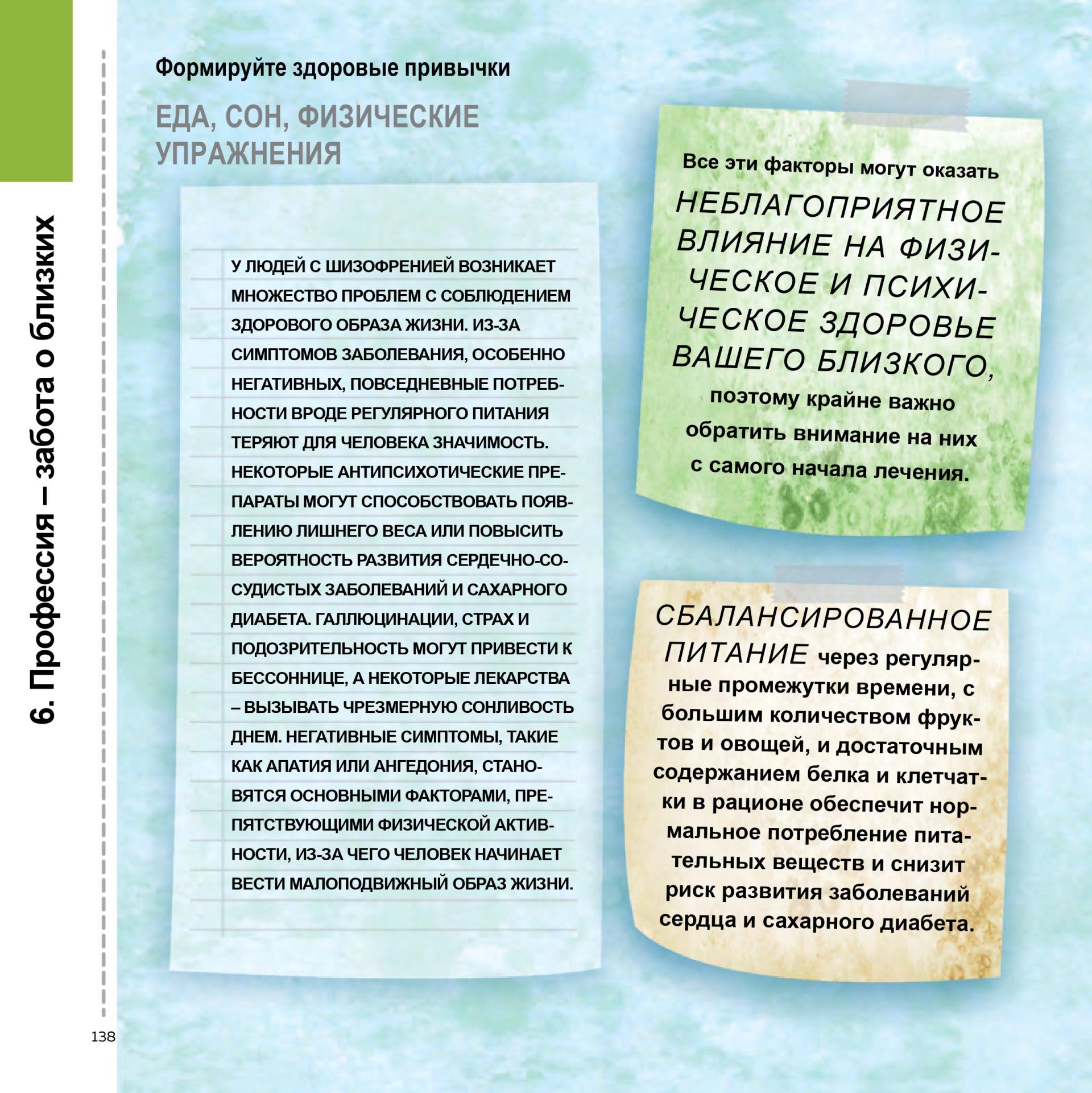 6. Профессия – забота о близких

Формируйте здоровые привычки

ЕДА, СОН, ФИЗИЧЕСКИЕ УПРАЖНЕНИЯ

У ЛЮДЕЙ С ШИЗОФРЕНИЕЙ ВОЗНИКАЕТ МНОЖЕСТВО ПРОБЛЕМ С СОБЛЮДЕНИЕМ ЗДОРОВОГО ОБРАЗА ЖИЗНИ. ИЗ-ЗА СИМПТОМОВ ЗАБОЛЕВАНИЯ, ОСОБЕННО НЕГАТИВНЫХ, ПОВСЕДНЕВНЫЕ ПОТРЕБНОСТИ ВРОДЕ РЕГУЛЯРНОГО ПИТАНИЯ ТЕРЯЮТ ДЛЯ ЧЕЛОВЕКА ЗНАЧИМОСТЬ. НЕКОТОРЫЕ АНТИПСИХОТИЧЕСКИЕ ПРЕПАРАТЫ МОГУТ СПОСОБСТВОВАТЬ ПОЯВЛЕНИЮ ЛИШНЕГО ВЕСА ИЛИ ПОВЫСИТЬ ВЕРОЯТНОСТЬ РАЗВИТИЯ СЕРДЕЧНО-СОСУДИСТЫХ ЗАБОЛЕВАНИЙ И САХАРНОГО ДИАБЕТА. ГАЛЛЮЦИНАЦИИ, СТРАХ И ПОДОЗРИТЕЛЬНОСТЬ МОГУТ ПРИВЕСТИ К БЕССОННИЦЕ, А НЕКОТОРЫЕ ЛЕКАРСТВА – ВЫЗЫВАТЬ ЧРЕЗМЕРНУЮ СОНЛИВОСТЬ ДНЕМ. НЕГАТИВНЫЕ СИМПТОМЫ, ТАКИЕ КАК АПАТИЯ ИЛИ АНГЕДОНИЯ, СТАНОВЯТСЯ ОСНОВНЫМИ ФАКТОРАМИ, ПРЕПЯТСТВУЮЩИМИ ФИЗИЧЕСКОЙ АКТИВНОСТИ, ИЗ-ЗА ЧЕГО ЧЕЛОВЕК НАЧИНАЕТ ВЕСТИ МАЛОПОДВИЖНЫЙ ОБРАЗ ЖИЗНИ.

Все эти факторы могут оказать НЕБЛАГОПРИЯТНОЕ ВЛИЯНИЕ НА ФИЗИЧЕСКОЕ И ПСИХИЧЕСКОЕ ЗДОРОВЬЕ ВАШЕГО БЛИЗКОГО, поэтому крайне важно обратить внимание на них с самого начала лечения.

СБАЛАНСИРОВАННОЕ ПИТАНИЕ через регулярные промежутки времени, с большим количеством фруктов и овощей, и достаточным содержанием белка и клетчатки в рационе обеспечит нормальное потребление питательных веществ и снизит риск развития заболеваний сердца и сахарного диабета.

138